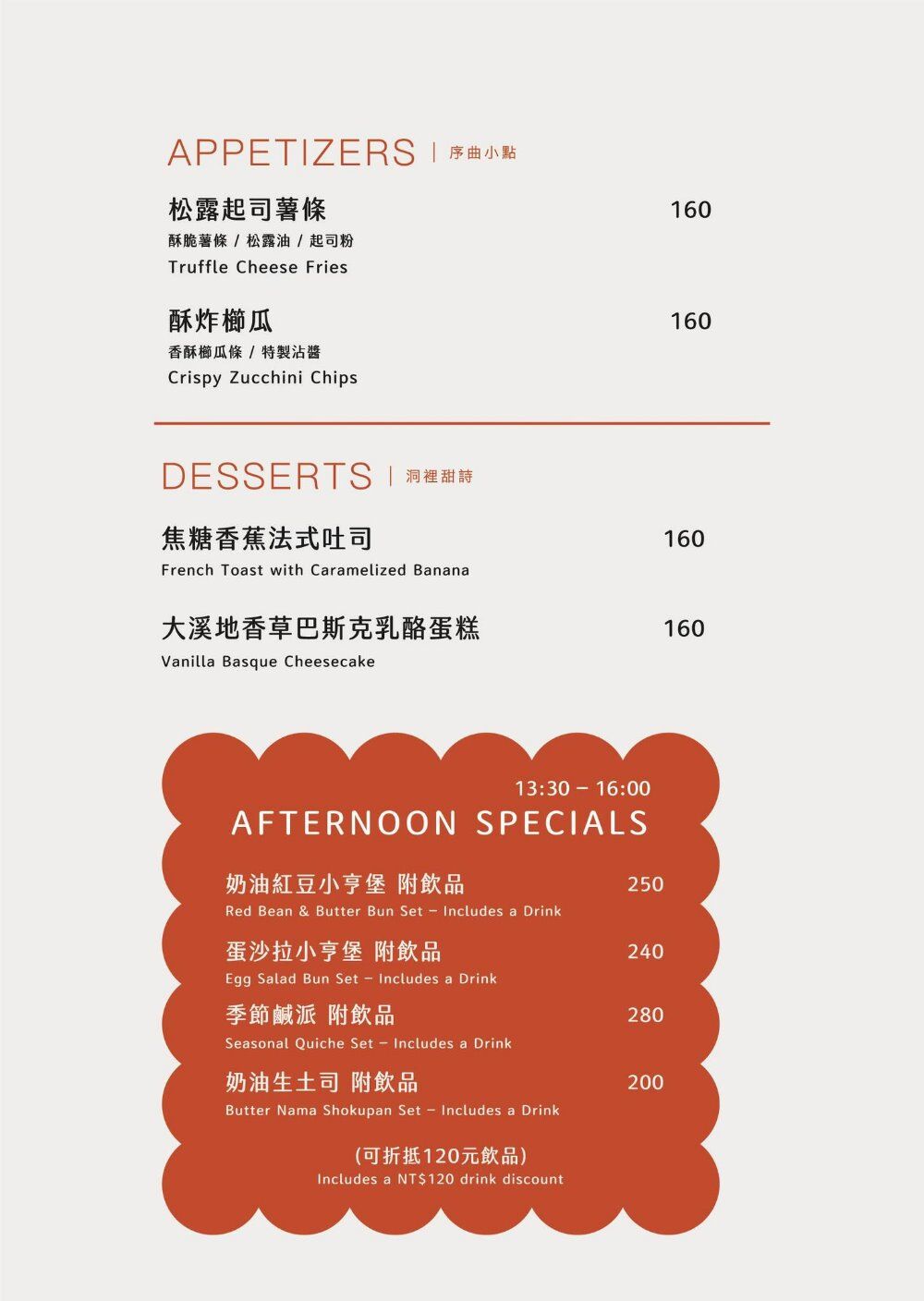 APPETIZERS | 序曲小點

松露起司薯條 160
酥脆薯條 / 松露油 / 起司粉
Truffle Cheese Fries

酥炸櫛瓜 160
香酥櫛瓜條 / 特製沾醬
Crispy Zucchini Chips

DESSERTS | 洞裡甜詩

焦糖香蕉法式吐司 160
French Toast with Caramelized Banana

大溪地香草巴斯克乳酪蛋糕 160
Vanilla Basque Cheesecake

13:30 – 16:00
AFTERNOON SPECIALS

奶油紅豆小亨堡 附飲品 250
Red Bean & Butter Bun Set – Includes a Drink

蛋沙拉小亨堡 附飲品 240
Egg Salad Bun Set – Includes a Drink

季節鹹派 附飲品 280
Seasonal Quiche Set – Includes a Drink

奶油生土司 附飲品 200
Butter Nama Shokupan Set – Includes a Drink

(可折抵120元飲品)
Includes a NT$120 drink discount